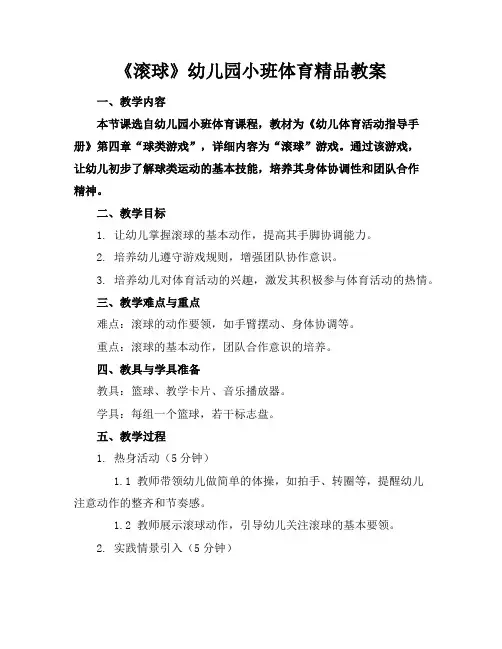 《滚球》幼儿园小班体育精品教案

一、教学内容

本节课选自幼儿园小班体育课程，教材为《幼儿体育活动指导手册》第四章“球类游戏”，详细内容为“滚球”游戏。通过该游戏，让幼儿初步了解球类运动的基本技能，培养其身体协调性和团队合作精神。

二、教学目标

1. 让幼儿掌握滚球的基本动作，提高其手脚协调能力。

2. 培养幼儿遵守游戏规则，增强团队协作意识。

3. 培养幼儿对体育活动的兴趣，激发其积极参与体育活动的热情。

三、教学难点与重点

难点：滚球的动作要领，如手臂摆动、身体协调等。

重点：滚球的基本动作，团队合作意识的培养。

四、教具与学具准备

教具：篮球、教学卡片、音乐播放器。

学具：每组一个篮球，若干标志盘。

五、教学过程

1. 热身活动（5 分钟）

1.1 教师带领幼儿做简单的体操，如拍手、转圈等，提醒幼儿注意动作的整齐和节奏感。

1.2 教师展示滚球动作，引导幼儿关注滚球的基本要领。

2. 实践情景引入（5 分钟）